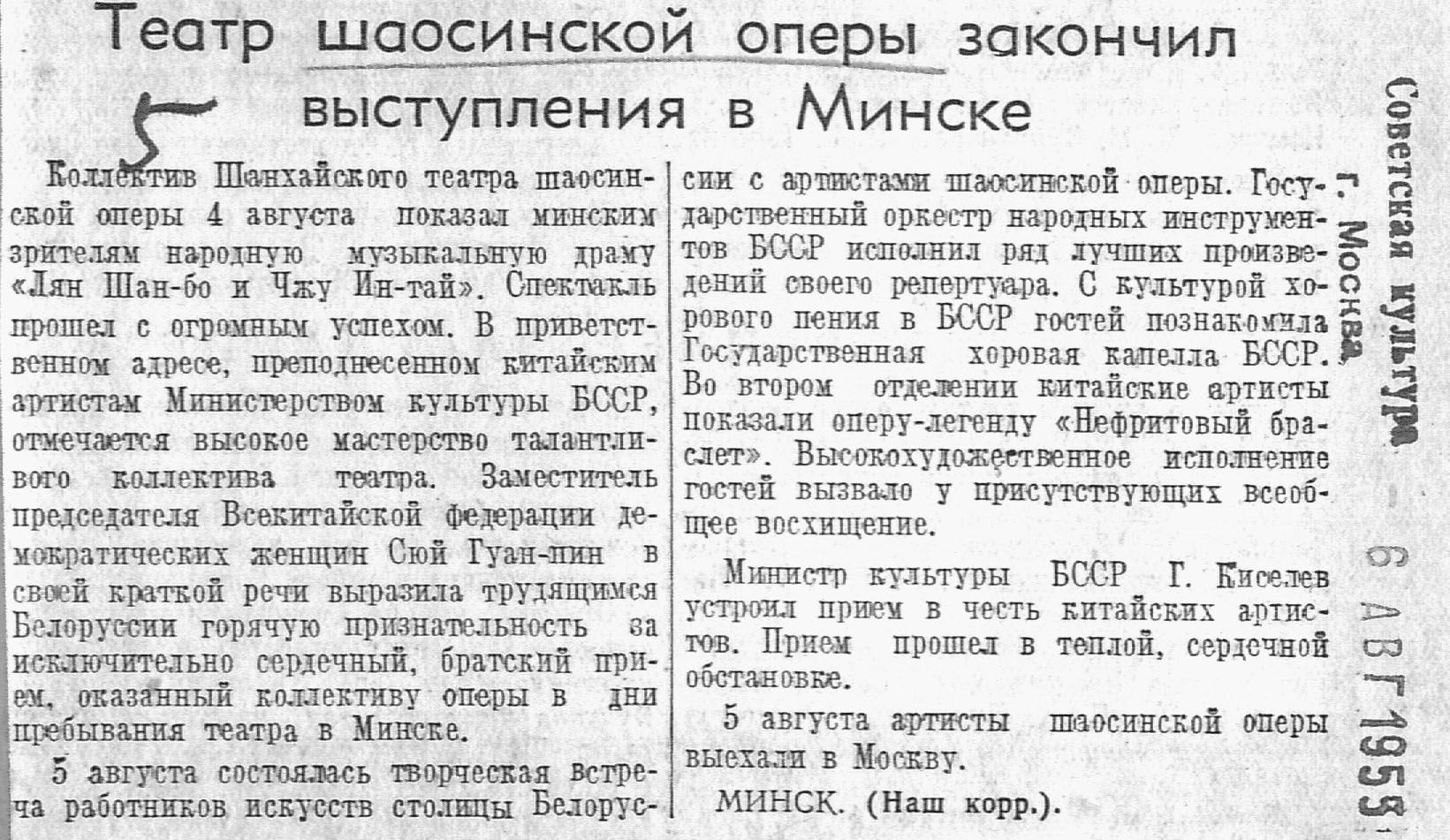 Театр шаосинской оперы закончил выступления в Минске

5

Коллектив Шанхайского театра шаосинской оперы 4 августа показал минским зрителям народную музыкальную драму «Лян Шан-бо и Чжу Ин-тай». Спектакль прошел с огромным успехом. В приветственном адресе, преподнесенном китайским артистам Министерством культуры БССР, отмечается высокое мастерство талантливого коллектива театра. Заместитель председателя Всекитайской федерации демократических женщин Сюй Гуан-пин в своей краткой речи выразила трудящимся Белоруссии горячую признательность за исключительно сердечный, братский прием, оказанный коллективу оперы в дни пребывания театра в Минске.

5 августа состоялась творческая встреча работников искусств столицы Белоруссии с артистами шаосинской оперы. Государственный оркестр народных инструментов БССР исполнил ряд лучших произведений своего репертуара. С культурой хорового пения в БССР гостей познакомила Государственная хоровая капелла БССР. Во втором отделении китайские артисты показали оперу-легенду «Нефритовый браслет». Высокохудожественное исполнение гостей вызвало у присутствующих всеобщее восхищение.

Министр культуры БССР Г. Киселев устроил прием в честь китайских артистов. Прием прошел в теплой, сердечной обстановке.

5 августа артисты шаосинской оперы выехали в Москву.

МИНСК. (Наш корр.).

Советская культура г. Москва
6 АВГ 1955